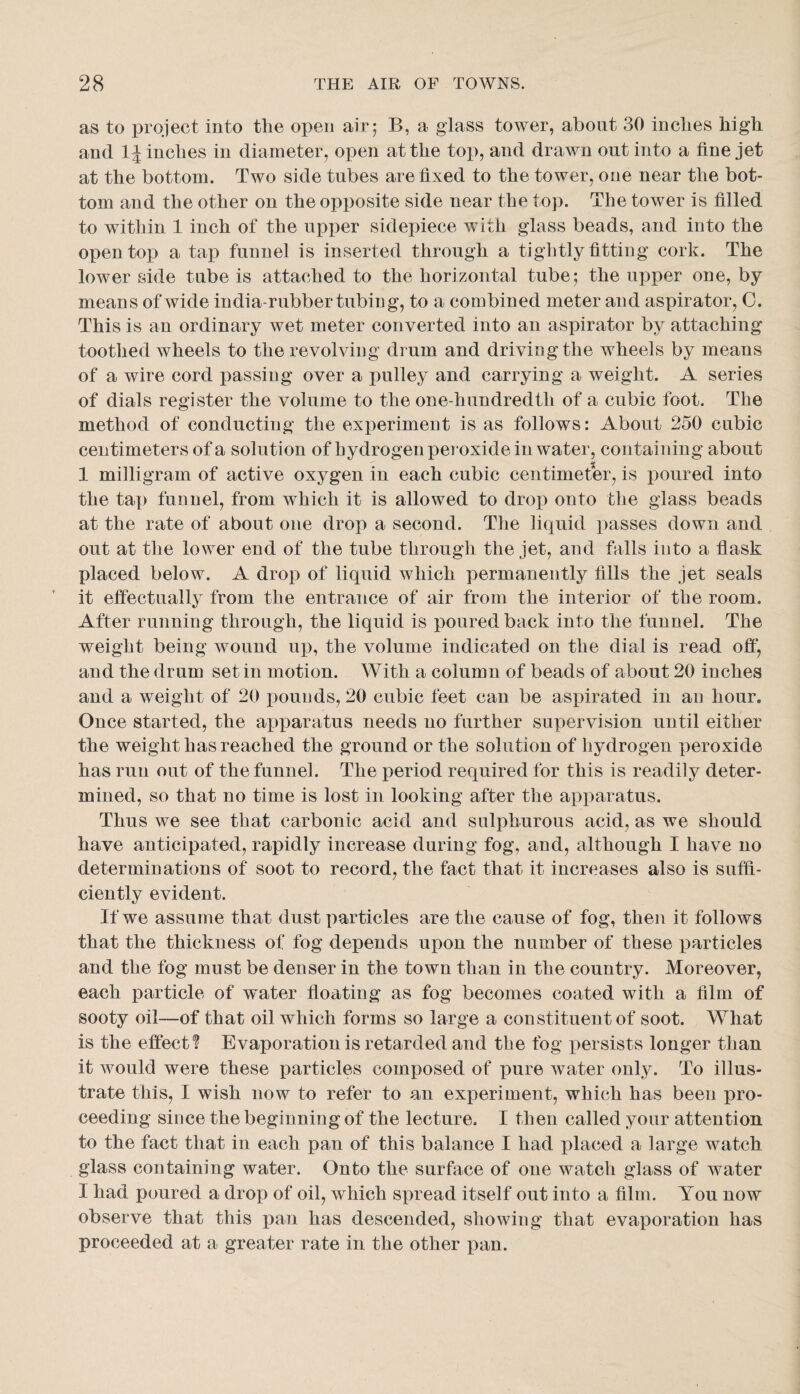 28 THE AIR OF TOWNS.

as to project into the open air; B, a glass tower, about 30 inches high and $1\frac{1}{4}$ inches in diameter, open at the top, and drawn out into a fine jet at the bottom. Two side tubes are fixed to the tower, one near the bottom and the other on the opposite side near the top. The tower is filled to within 1 inch of the upper sidepiece with glass beads, and into the open top a tap funnel is inserted through a tightly fitting cork. The lower side tube is attached to the horizontal tube; the upper one, by means of wide india-rubber tubing, to a combined meter and aspirator, C. This is an ordinary wet meter converted into an aspirator by attaching toothed wheels to the revolving drum and driving the wheels by means of a wire cord passing over a pulley and carrying a weight. A series of dials register the volume to the one-hundredth of a cubic foot. The method of conducting the experiment is as follows: About 250 cubic centimeters of a solution of hydrogen peroxide in water, containing about 1 milligram of active oxygen in each cubic centimeter, is poured into the tap funnel, from which it is allowed to drop onto the glass beads at the rate of about one drop a second. The liquid passes down and out at the lower end of the tube through the jet, and falls into a flask placed below. A drop of liquid which permanently fills the jet seals it effectually from the entrance of air from the interior of the room. After running through, the liquid is poured back into the funnel. The weight being wound up, the volume indicated on the dial is read off, and the drum set in motion. With a column of beads of about 20 inches and a weight of 20 pounds, 20 cubic feet can be aspirated in an hour. Once started, the apparatus needs no further supervision until either the weight has reached the ground or the solution of hydrogen peroxide has run out of the funnel. The period required for this is readily determined, so that no time is lost in looking after the apparatus.

Thus we see that carbonic acid and sulphurous acid, as we should have anticipated, rapidly increase during fog, and, although I have no determinations of soot to record, the fact that it increases also is sufficiently evident.

If we assume that dust particles are the cause of fog, then it follows that the thickness of fog depends upon the number of these particles and the fog must be denser in the town than in the country. Moreover, each particle of water floating as fog becomes coated with a film of sooty oil—of that oil which forms so large a constituent of soot. What is the effect? Evaporation is retarded and the fog persists longer than it would were these particles composed of pure water only. To illustrate this, I wish now to refer to an experiment, which has been proceeding since the beginning of the lecture. I then called your attention to the fact that in each pan of this balance I had placed a large watch glass containing water. Onto the surface of one watch glass of water I had poured a drop of oil, which spread itself out into a film. You now observe that this pan has descended, showing that evaporation has proceeded at a greater rate in the other pan.